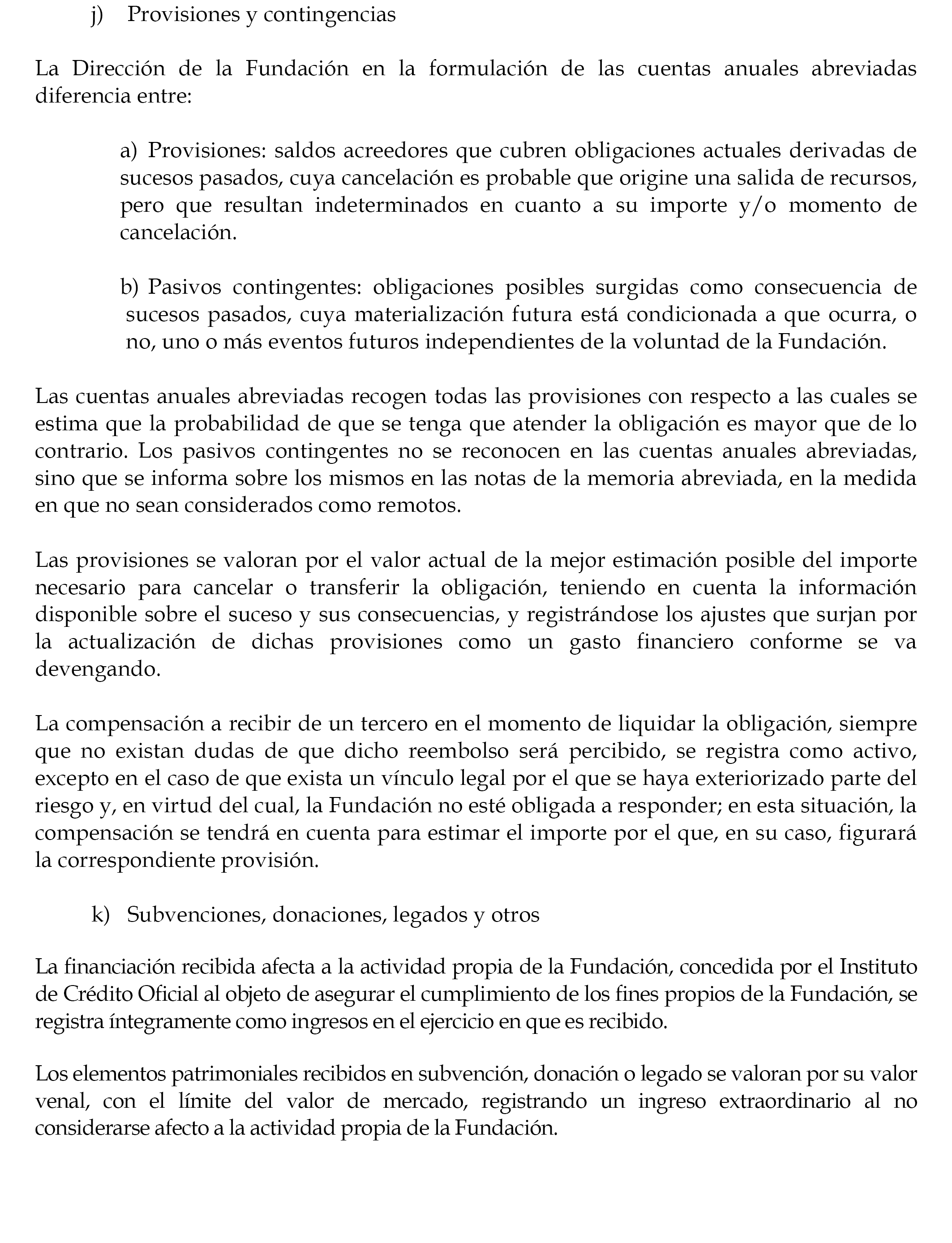 j) Provisiones y contingencias

La Dirección de la Fundación en la formulación de las cuentas anuales abreviadas diferencia entre:

a) Provisiones: saldos acreedores que cubren obligaciones actuales derivadas de sucesos pasados, cuya cancelación es probable que origine una salida de recursos, pero que resultan indeterminados en cuanto a su importe y/o momento de cancelación.

b) Pasivos contingentes: obligaciones posibles surgidas como consecuencia de sucesos pasados, cuya materialización futura está condicionada a que ocurra, o no, uno o más eventos futuros independientes de la voluntad de la Fundación.

Las cuentas anuales abreviadas recogen todas las provisiones con respecto a las cuales se estima que la probabilidad de que se tenga que atender la obligación es mayor que de lo contrario. Los pasivos contingentes no se reconocen en las cuentas anuales abreviadas, sino que se informa sobre los mismos en las notas de la memoria abreviada, en la medida en que no sean considerados como remotos.

Las provisiones se valoran por el valor actual de la mejor estimación posible del importe necesario para cancelar o transferir la obligación, teniendo en cuenta la información disponible sobre el suceso y sus consecuencias, y registrándose los ajustes que surjan por la actualización de dichas provisiones como un gasto financiero conforme se va devengando.

La compensación a recibir de un tercero en el momento de liquidar la obligación, siempre que no existan dudas de que dicho reembolso será percibido, se registra como activo, excepto en el caso de que exista un vínculo legal por el que se haya exteriorizado parte del riesgo y, en virtud del cual, la Fundación no esté obligada a responder; en esta situación, la compensación se tendrá en cuenta para estimar el importe por el que, en su caso, figurará la correspondiente provisión.

k) Subvenciones, donaciones, legados y otros

La financiación recibida afecta a la actividad propia de la Fundación, concedida por el Instituto de Crédito Oficial al objeto de asegurar el cumplimiento de los fines propios de la Fundación, se registra íntegramente como ingresos en el ejercicio en que es recibido.

Los elementos patrimoniales recibidos en subvención, donación o legado se valoran por su valor venal, con el límite del valor de mercado, registrando un ingreso extraordinario al no considerarse afecto a la actividad propia de la Fundación.